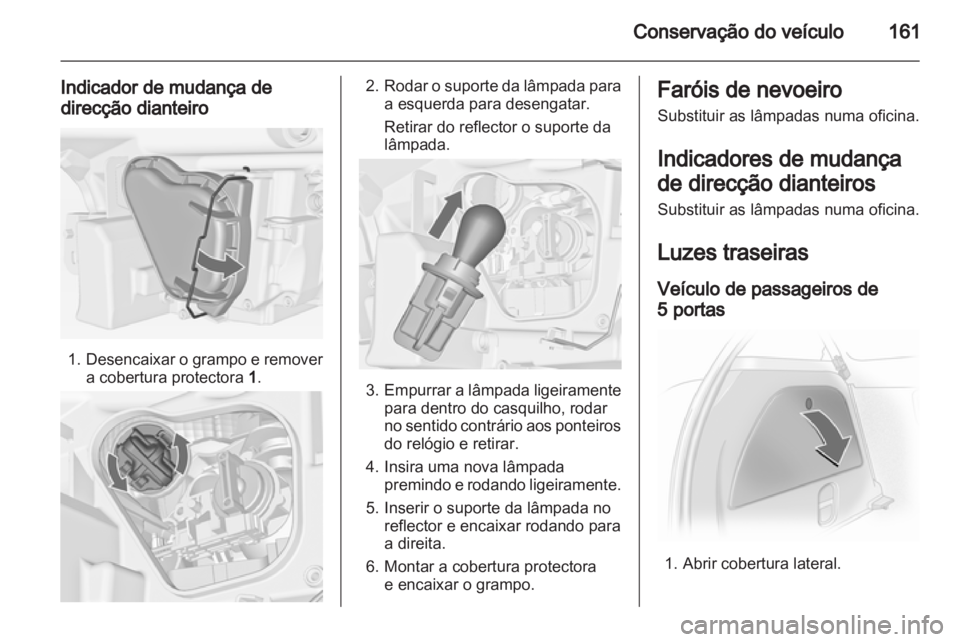 Conservação do veículo 161

Indicador de mudança de direcção dianteiro

1. Desencaixar o grampo e remover a cobertura protectora 1.

2. Rodar o suporte da lâmpada para a esquerda para desengatar.

Retirar do reflector o suporte da lâmpada.

3. Empurrar a lâmpada ligeiramente para dentro do casquilho, rodar no sentido contrário aos ponteiros do relógio e retirar.

4. Insira uma nova lâmpada premindo e rodando ligeiramente.

5. Inserir o suporte da lâmpada no reflector e encaixar rodando para a direita.

6. Montar a cobertura protectora e encaixar o grampo.

Faróis de nevoeiro

Substituir as lâmpadas numa oficina.

Indicadores de mudança de direcção dianteiros

Substituir as lâmpadas numa oficina.

Luzes traseiras

Veículo de passageiros de 5 portas

1. Abrir cobertura lateral.

carmanualsonline.info